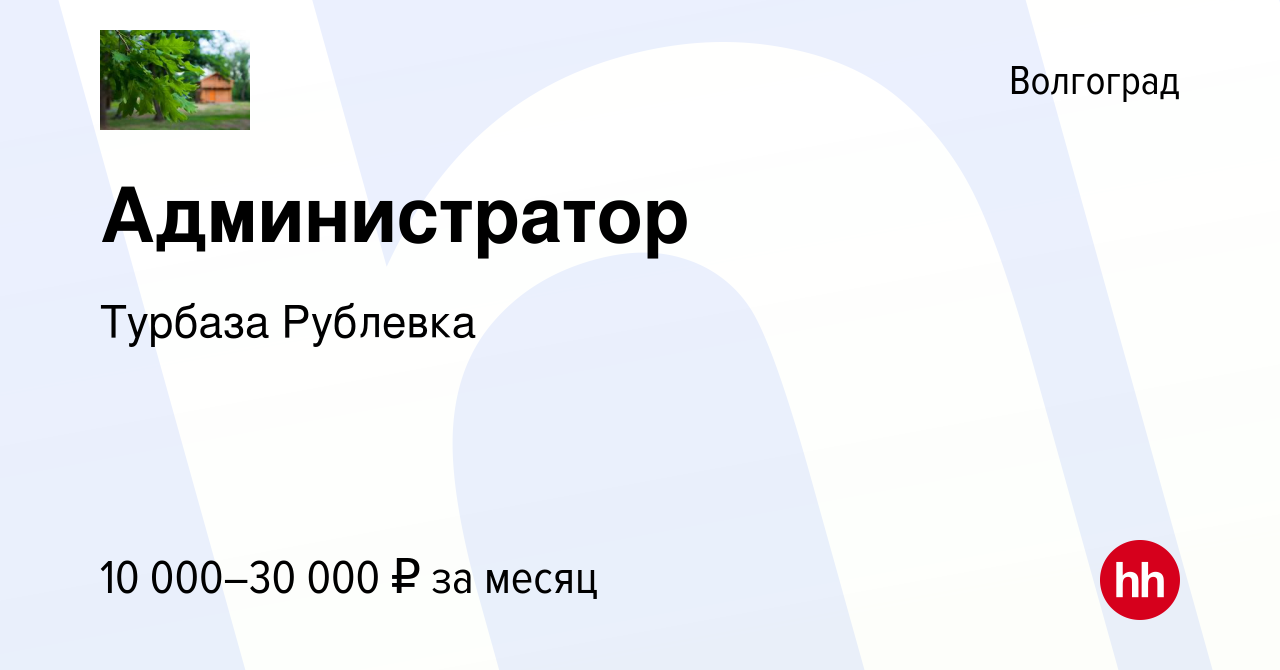 Волгоград

Администратор

Турбаза Рублевка

10 000–30 000 ₽ за месяц

hh